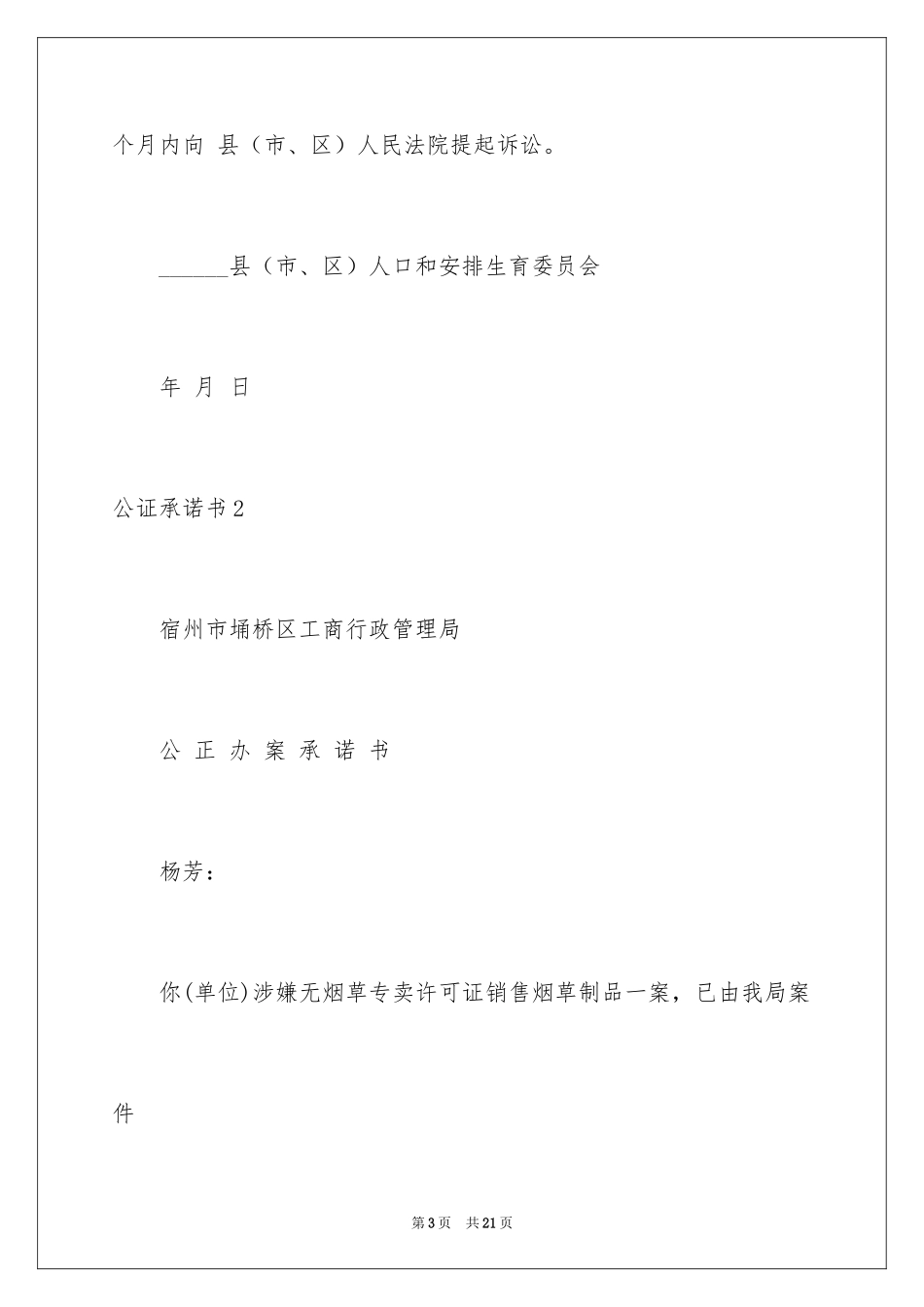 个月内向 县（市、区）人民法院提起诉讼。

______县（市、区）人口和安排生育委员会

年 月 日

公证承诺书2

宿州市埇桥区工商行政管理局

公 正 办 案 承 诺 书

杨芳：

你(单位)涉嫌无烟草专卖许可证销售烟草制品一案，已由我局案件

第3页 共21页